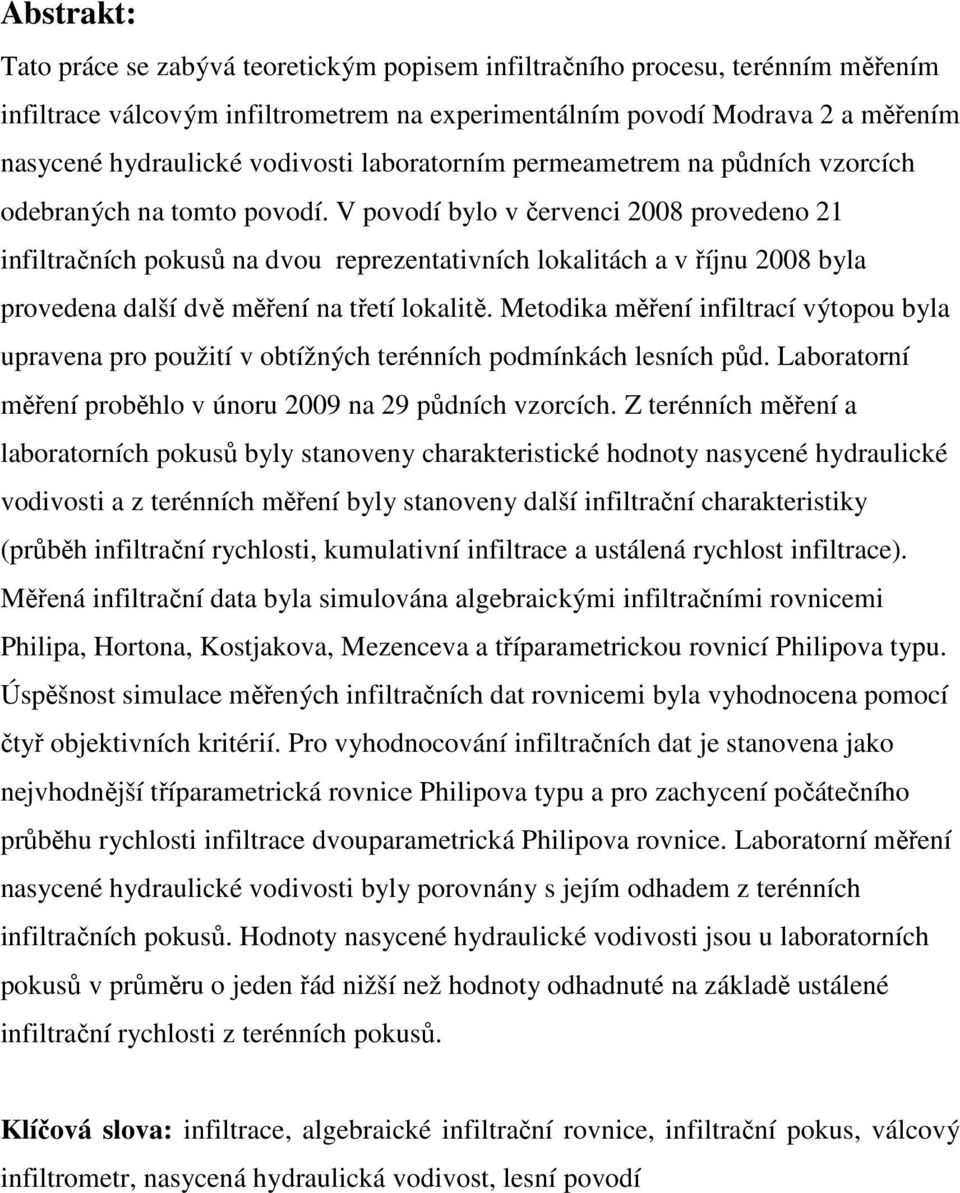 Abstrakt:

Tato práce se zabývá teoretickým popisem infiltračního procesu, terénním měřením infiltrace válcovým infiltrometrem na experimentálním povodí Modrava 2 a měřením nasycené hydraulické vodivosti laboratorním permeametrem na půdních vzorcích odebraných na tomto povodí. V povodí bylo v červenci 2008 provedeno 21 infiltračních pokusů na dvou reprezentativních lokalitách a v říjnu 2008 byla provedena další dvě měření na třetí lokalitě. Metodika měření infiltrací výtopou byla upravena pro použití v obtížných terénních podmínkách lesních půd. Laboratorní měření proběhlo v únoru 2009 na 29 půdních vzorcích. Z terénních měření a laboratorních pokusů byly stanoveny charakteristické hodnoty nasycené hydraulické vodivosti a z terénních měření byly stanoveny další infiltrační charakteristiky (průběh infiltrační rychlosti, kumulativní infiltrace a ustálená rychlost infiltrace). Měřená infiltrační data byla simulována algebraickými infiltračními rovnicemi Philipa, Hortona, Kostjakova, Mezenceva a tříparametrickou rovnicí Philipova typu. Úspěšnost simulace měřených infiltračních dat rovnicemi byla vyhodnocena pomocí čtyř objektivních kritérií. Pro vyhodnocování infiltračních dat je stanovena jako nejvhodnější tříparametrická rovnice Philipova typu a pro zachycení počátečního průběhu rychlosti infiltrace dvouparametrická Philipova rovnice. Laboratorní měření nasycené hydraulické vodivosti byly porovnány s jejím odhadem z terénních infiltračních pokusů. Hodnoty nasycené hydraulické vodivosti jsou u laboratorních pokusů v průměru o jeden řád nižší než hodnoty odhadnuté na základě ustálené infiltrační rychlosti z terénních pokusů.

Klíčová slova: infiltrace, algebraické infiltrační rovnice, infiltrační pokus, válcový infiltrometr, nasycená hydraulická vodivost, lesní povodí